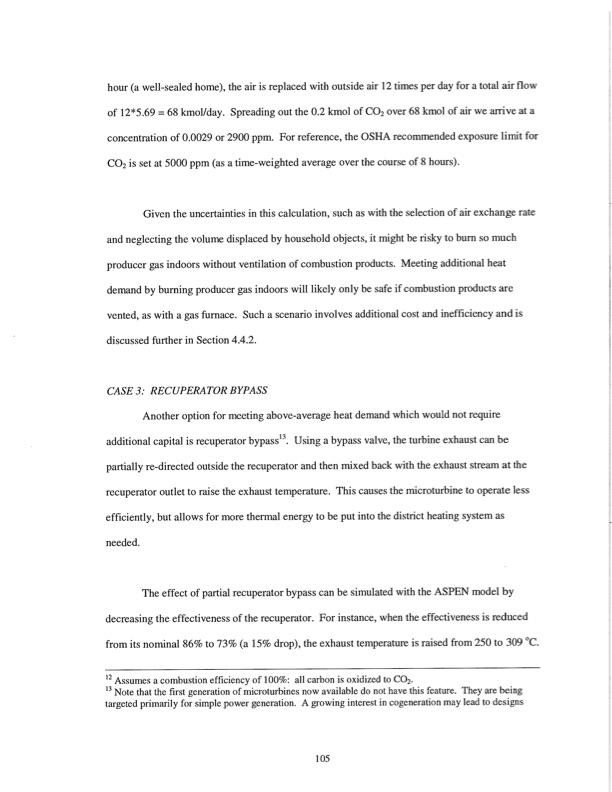 hour (a well-sealed home), the air is replaced with outside air 12 times per day for a total air flow of 12*5.69 = 68 kmol/day. Spreading out the 0.2 kmol of $CO_2$ over 68 kmol of air we arrive at a concentration of 0.0029 or 2900 ppm. For reference, the OSHA recommended exposure limit for $CO_2$ is set at 5000 ppm (as a time-weighted average over the course of 8 hours).

Given the uncertainties in this calculation, such as with the selection of air exchange rate and neglecting the volume displaced by household objects, it might be risky to burn so much producer gas indoors without ventilation of combustion products. Meeting additional heat demand by burning producer gas indoors will likely only be safe if combustion products are vented, as with a gas furnace. Such a scenario involves additional cost and inefficiency and is discussed further in Section 4.4.2.

CASE 3: RECUPERATOR BYPASS

Another option for meeting above-average heat demand which would not require additional capital is recuperator bypass$^{13}$. Using a bypass valve, the turbine exhaust can be partially re-directed outside the recuperator and then mixed back with the exhaust stream at the recuperator outlet to raise the exhaust temperature. This causes the microturbine to operate less efficiently, but allows for more thermal energy to be put into the district heating system as needed.

The effect of partial recuperator bypass can be simulated with the ASPEN model by decreasing the effectiveness of the recuperator. For instance, when the effectiveness is reduced from its nominal 86% to 73% (a 15% drop), the exhaust temperature is raised from 250 to 309 °C.

$^{12}$ Assumes a combustion efficiency of 100%: all carbon is oxidized to $CO_2$.
$^{13}$ Note that the first generation of microturbines now available do not have this feature. They are being targeted primarily for simple power generation. A growing interest in cogeneration may lead to designs

105